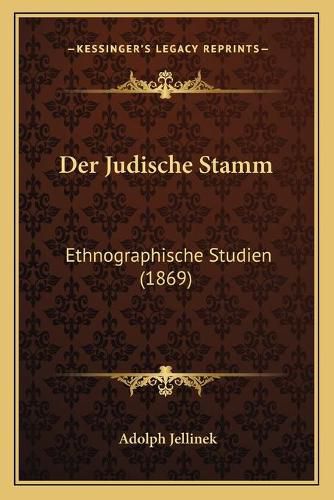 —KESSINGER'S LEGACY REPRINTS—

Der Judische Stamm

Ethnographische Studien (1869)

Adolph Jellinek